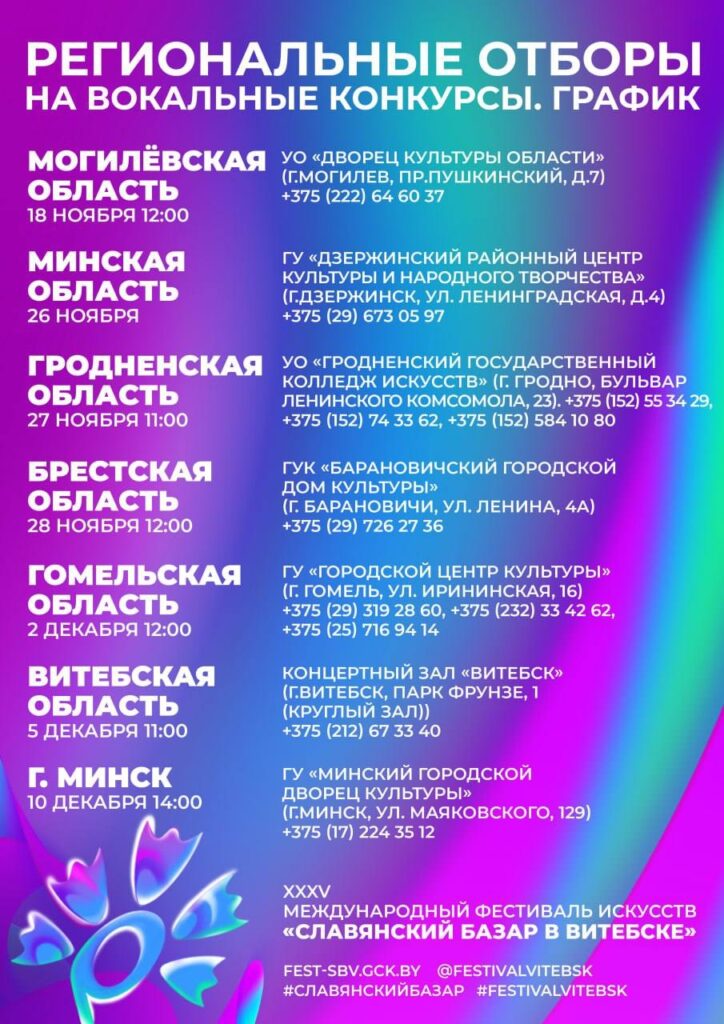 РЕГИОНАЛЬНЫЕ ОТБОРЫ
НА ВОКАЛЬНЫЕ КОНКУРСЫ. ГРАФИК

МОГИЛЁВСКАЯ ОБЛАСТЬ
18 НОЯБРЯ 12:00

УО «ДВОРЕЦ КУЛЬТУРЫ ОБЛАСТИ» (Г.МОГИЛЕВ, ПР.ПУШКИНСКИЙ, Д.7)
+375 (222) 64 60 37

МИНСКАЯ ОБЛАСТЬ
26 НОЯБРЯ

ГУ «ДЗЕРЖИНСКИЙ РАЙОННЫЙ ЦЕНТР КУЛЬТУРЫ И НАРОДНОГО ТВОРЧЕСТВА» (Г.ДЗЕРЖИНСК, УЛ. ЛЕНИНГРАДСКАЯ, Д.4)
+375 (29) 673 05 97

ГРОДНЕНСКАЯ ОБЛАСТЬ
27 НОЯБРЯ 11:00

УО «ГРОДНЕНСКИЙ ГОСУДАРСТВЕННЫЙ КОЛЛЕДЖ ИСКУССТВ» (Г. ГРОДНО, БУЛЬВАР ЛЕНИНСКОГО КОМСОМОЛА, 23). +375 (152) 55 34 29, +375 (152) 74 33 62, +375 (152) 584 10 80

БРЕСТСКАЯ ОБЛАСТЬ
28 НОЯБРЯ 12:00

ГУК «БАРАНОВИЧСКИЙ ГОРОДСКОЙ ДОМ КУЛЬТУРЫ» (Г. БАРАНОВИЧИ, УЛ. ЛЕНИНА, 4А)
+375 (29) 726 27 36

ГОМЕЛЬСКАЯ ОБЛАСТЬ
2 ДЕКАБРЯ 12:00

ГУ «ГОРОДСКОЙ ЦЕНТР КУЛЬТУРЫ» (Г. ГОМЕЛЬ, УЛ. ИРИНИНСКАЯ, 16)
+375 (29) 319 28 60, +375 (232) 33 42 62, +375 (25) 716 94 14

ВИТЕБСКАЯ ОБЛАСТЬ
5 ДЕКАБРЯ 11:00

КОНЦЕРТНЫЙ ЗАЛ «ВИТЕБСК» (Г.ВИТЕБСК, ПАРК ФРУНЗЕ, 1 (КРУГЛЫЙ ЗАЛ))
+375 (212) 67 33 40

Г. МИНСК
10 ДЕКАБРЯ 14:00

ГУ «МИНСКИЙ ГОРОДСКОЙ ДВОРЕЦ КУЛЬТУРЫ» (Г.МИНСК, УЛ. МАЯКОВСКОГО, 129)
+375 (17) 224 35 12

XXXV
МЕЖДУНАРОДНЫЙ ФЕСТИВАЛЬ ИСКУССТВ
«СЛАВЯНСКИЙ БАЗАР В ВИТЕБСКЕ»

FEST-SBV.GCK.BY @FESTIVALVITEBSK
#СЛАВЯНСКИЙБАЗАР #FESTIVALVITEBSK